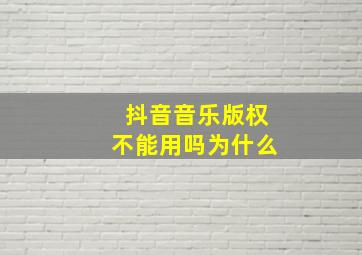 抖音音乐版权
不能用吗为什么